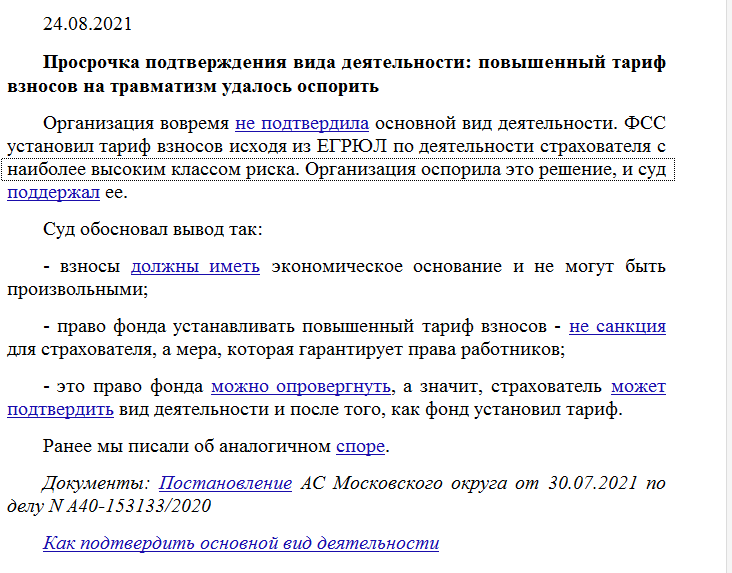 24.08.2021

Просрочка подтверждения вида деятельности: повышенный тариф взносов на травматизм удалось оспорить

Организация вовремя не подтвердила основной вид деятельности. ФСС установил тариф взносов исходя из ЕГРЮЛ по деятельности страхователя с наиболее высоким классом риска. Организация оспорила это решение, и суд поддержал ее.

Суд обосновал вывод так:

- взносы должны иметь экономическое основание и не могут быть произвольными;

- право фонда устанавливать повышенный тариф взносов - не санкция для страхователя, а мера, которая гарантирует права работников;

- это право фонда можно опровергнуть, а значит, страхователь может подтвердить вид деятельности и после того, как фонд установил тариф.

Ранее мы писали об аналогичном споре.

Документы: Постановление АС Московского округа от 30.07.2021 по делу N А40-153133/2020

Как подтвердить основной вид деятельности